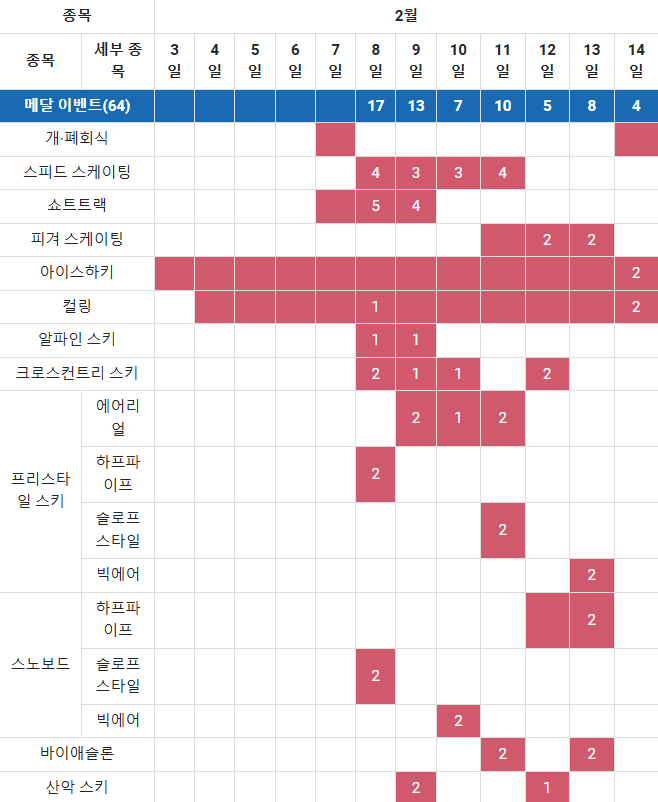 | 종목 | | 2월 | | | | | | | | | | | |
|---|---|---|---|---|---|---|---|---|---|---|---|---|---|
| 종목 | 세부 종목 | 3일 | 4일 | 5일 | 6일 | 7일 | 8일 | 9일 | 10일 | 11일 | 12일 | 13일 | 14일 |
| 메달 이벤트(64) | | | | | | | 17 | 13 | 7 | 10 | 5 | 8 | 4 |
| 개·폐회식 | | | | | | | | | | | | | |
| 스피드 스케이팅 | | | | | | | 4 | 3 | 3 | 4 | | | |
| 쇼트트랙 | | | | | | | 5 | 4 | | | | | |
| 피겨 스케이팅 | | | | | | | | | | | 2 | 2 | |
| 아이스하키 | | | | | | | | | | | | | 2 |
| 컬링 | | | | | | | 1 | | | | | | 2 |
| 알파인 스키 | | | | | | | 1 | 1 | | | | | |
| 크로스컨트리 스키 | | | | | | | 2 | 1 | 1 | | 2 | | |
| 프리스타일 스키 | 에어리얼 | | | | | | | 2 | 1 | 2 | | | |
| | 하프파이프 | | | | | | 2 | | | | | | |
| | 슬로프스타일 | | | | | | | | | 2 | | | |
| | 빅에어 | | | | | | | | | | | 2 | |
| 스노보드 | 하프파이프 | | | | | | | | | | | 2 | |
| | 슬로프스타일 | | | | | | 2 | | | | | | |
| | 빅에어 | | | | | | | | 2 | | | | |
| 바이애슬론 | | | | | | | | | | 2 | | 2 | |
| 산악 스키 | | | | | | | | 2 | | | 1 | | |